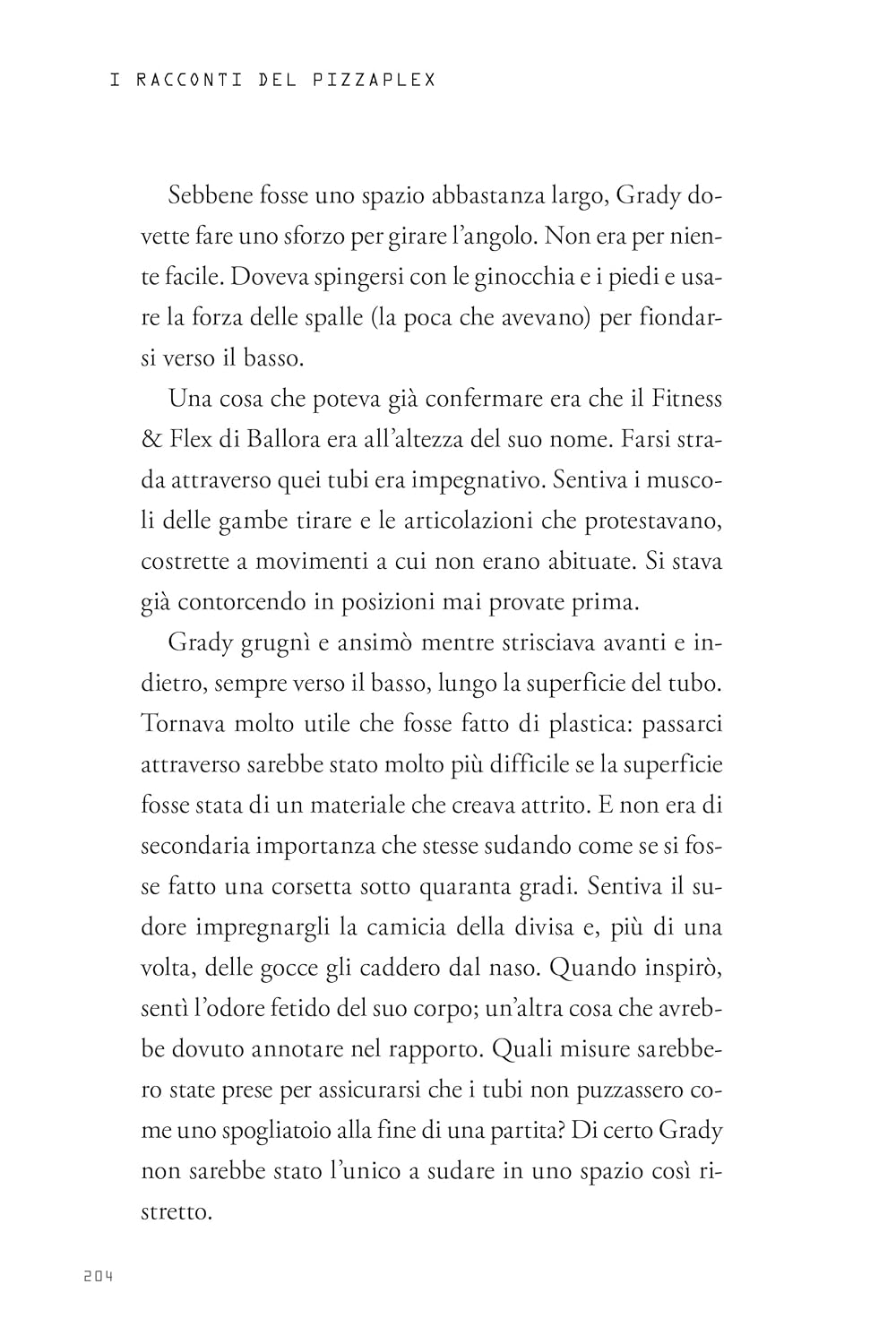 I RACCONTI DEL PIZZAPLEX

Sebbene fosse uno spazio abbastanza largo, Grady dovette fare uno sforzo per girare l'angolo. Non era per niente facile. Doveva spingersi con le ginocchia e i piedi e usare la forza delle spalle (la poca che avevano) per fiondarsi verso il basso.

Una cosa che poteva già confermare era che il Fitness & Flex di Ballora era all'altezza del suo nome. Farsi strada attraverso quei tubi era impegnativo. Sentiva i muscoli delle gambe tirare e le articolazioni che protestavano, costrette a movimenti a cui non erano abituate. Si stava già contorcendo in posizioni mai provate prima.

Grady grugnì e ansimò mentre strisciava avanti e indietro, sempre verso il basso, lungo la superficie del tubo. Tornava molto utile che fosse fatto di plastica: passarci attraverso sarebbe stato molto più difficile se la superficie fosse stata di un materiale che creava attrito. E non era di secondaria importanza che stesse sudando come se si fosse fatto una corsetta sotto quaranta gradi. Sentiva il sudore impregnargli la camicia della divisa e, più di una volta, delle gocce gli caddero dal naso. Quando inspirò, sentì l'odore fetido del suo corpo; un'altra cosa che avrebbe dovuto annotare nel rapporto. Quali misure sarebbero state prese per assicurarsi che i tubi non puzzassero come uno spogliatoio alla fine di una partita? Di certo Grady non sarebbe stato l'unico a sudare in uno spazio così ristretto.

204